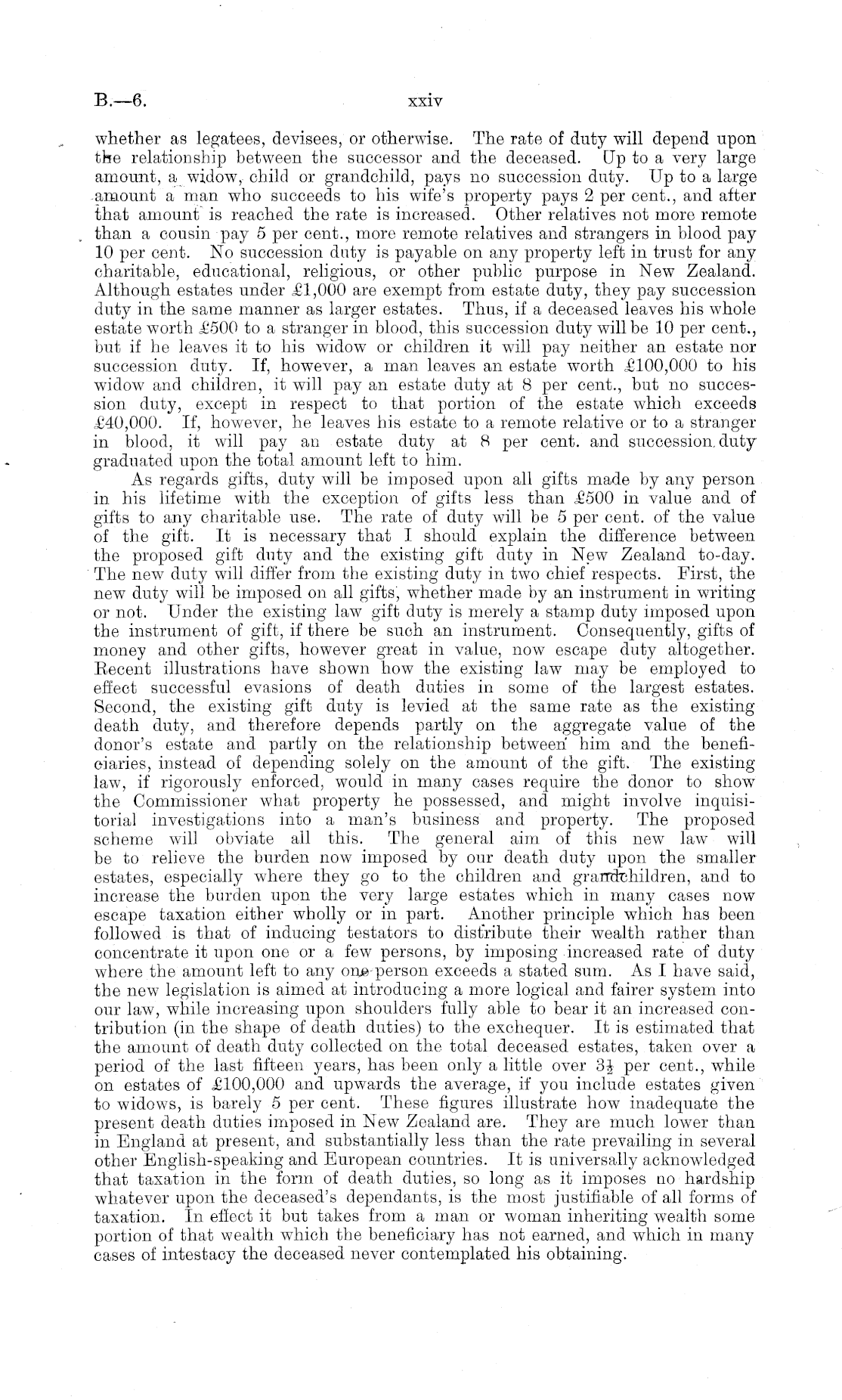 B.—6. xxiv

whether as legatees, devisees, or otherwise. The rate of duty will depend upon the relationship between the successor and the deceased. Up to a very large amount, a widow, child or grandchild, pays no succession duty. Up to a large amount a man who succeeds to his wife's property pays 2 per cent., and after that amount is reached the rate is increased. Other relatives not more remote than a cousin pay 5 per cent., more remote relatives and strangers in blood pay 10 per cent. No succession duty is payable on any property left in trust for any charitable, educational, religious, or other public purpose in New Zealand. Although estates under £1,000 are exempt from estate duty, they pay succession duty in the same manner as larger estates. Thus, if a deceased leaves his whole estate worth £500 to a stranger in blood, this succession duty will be 10 per cent., but if he leaves it to his widow or children it will pay neither an estate nor succession duty. If, however, a man leaves an estate worth £100,000 to his widow and children, it will pay an estate duty at 8 per cent., but no succession duty, except in respect to that portion of the estate which exceeds £40,000. If, however, he leaves his estate to a remote relative or to a stranger in blood, it will pay an estate duty at 8 per cent. and succession duty graduated upon the total amount left to him.

As regards gifts, duty will be imposed upon all gifts made by any person in his lifetime with the exception of gifts less than £500 in value and of gifts to any charitable use. The rate of duty will be 5 per cent. of the value of the gift. It is necessary that I should explain the difference between the proposed gift duty and the existing gift duty in New Zealand to-day. The new duty will differ from the existing duty in two chief respects. First, the new duty will be imposed on all gifts, whether made by an instrument in writing or not. Under the existing law gift duty is merely a stamp duty imposed upon the instrument of gift, if there be such an instrument. Consequently, gifts of money and other gifts, however great in value, now escape duty altogether. Recent illustrations have shown how the existing law may be employed to effect successful evasions of death duties in some of the largest estates. Second, the existing gift duty is levied at the same rate as the existing death duty, and therefore depends partly on the aggregate value of the donor's estate and partly on the relationship between him and the beneficiaries, instead of depending solely on the amount of the gift. The existing law, if rigorously enforced, would in many cases require the donor to show the Commissioner what property he possessed, and might involve inquisitorial investigations into a man's business and property. The proposed scheme will obviate all this. The general aim of this new law will be to relieve the burden now imposed by our death duty upon the smaller estates, especially where they go to the children and grandchildren, and to increase the burden upon the very large estates which in many cases now escape taxation either wholly or in part. Another principle which has been followed is that of inducing testators to distribute their wealth rather than concentrate it upon one or a few persons, by imposing increased rate of duty where the amount left to any one person exceeds a stated sum. As I have said, the new legislation is aimed at introducing a more logical and fairer system into our law, while increasing upon shoulders fully able to bear it an increased contribution (in the shape of death duties) to the exchequer. It is estimated that the amount of death duty collected on the total deceased estates, taken over a period of the last fifteen years, has been only a little over $3\frac{1}{2}$ per cent., while on estates of £100,000 and upwards the average, if you include estates given to widows, is barely 5 per cent. These figures illustrate how inadequate the present death duties imposed in New Zealand are. They are much lower than in England at present, and substantially less than the rate prevailing in several other English-speaking and European countries. It is universally acknowledged that taxation in the form of death duties, so long as it imposes no hardship whatever upon the deceased's dependants, is the most justifiable of all forms of taxation. In effect it but takes from a man or woman inheriting wealth some portion of that wealth which the beneficiary has not earned, and which in many cases of intestacy the deceased never contemplated his obtaining.